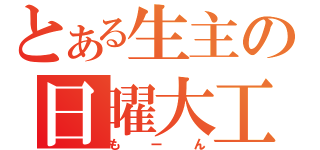 とある生主の
日曜大工
もーん